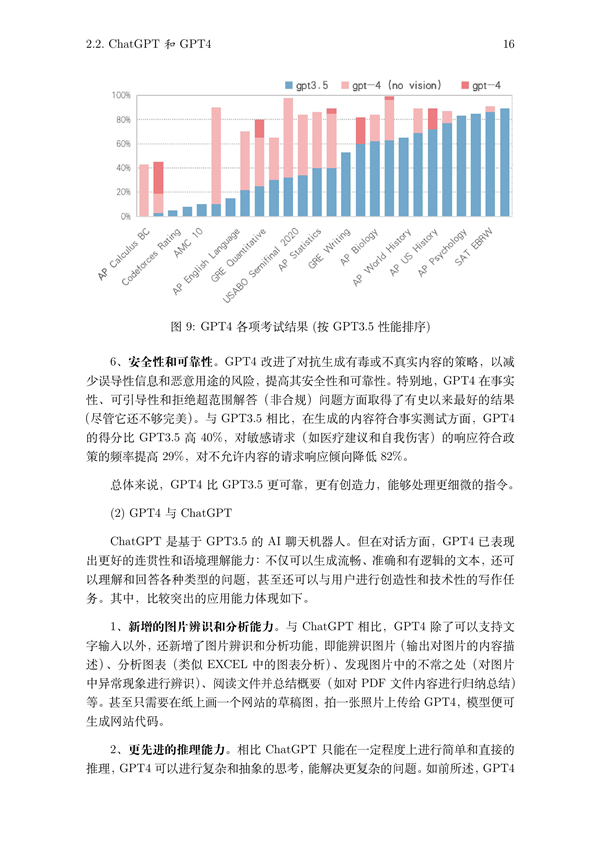 2.2. ChatGPT 和 GPT4

16

gpt3.5 gpt-4 (no vision) gpt-4

100%
80%
60%
40%
20%
0%

AP Calculus BC
Codeforces Rating
AMC 10
AP English Language
GRE Quantitative
USABO Semifinal 2020
AP Statistics
GRE Writing
AP Biology
AP World History
AP US History
AP Psychology
SAT EBRW

图 9: GPT4 各项考试结果 (按 GPT3.5 性能排序)

6、安全性和可靠性。GPT4 改进了对抗生成有毒或不真实内容的策略，以减少误导性信息和恶意用途的风险，提高其安全性和可靠性。特别地，GPT4 在事实性、可引导性和拒绝超范围解答（非合规）问题方面取得了有史以来最好的结果（尽管它还不够完美）。与 GPT3.5 相比，在生成的内容符合事实测试方面，GPT4 的得分比 GPT3.5 高 40%，对敏感请求（如医疗建议和自我伤害）的响应符合政策的频率提高 29%，对不允许内容的请求响应倾向降低 82%。

总体来说，GPT4 比 GPT3.5 更可靠，更有创造力，能够处理更细微的指令。

(2) GPT4 与 ChatGPT

ChatGPT 是基于 GPT3.5 的 AI 聊天机器人。但在对话方面，GPT4 已表现出更好的连贯性和语境理解能力：不仅可以生成流畅、准确和有逻辑的文本，还可以理解和回答各种类型的问题，甚至还可以与用户进行创造性和技术性的写作任务。其中，比较突出的应用能力体现如下。

1、新增的图片辨识和分析能力。与 ChatGPT 相比，GPT4 除了可以支持文字输入以外，还新增了图片辨识和分析功能，即能辨识图片（输出对图片的内容描述）、分析图表（类似 EXCEL 中的图表分析）、发现图片中的不常之处（对图片中异常现象进行辨识）、阅读文件并总结概要（如对 PDF 文件内容进行归纳总结）等。甚至只需要在纸上画一个网站的草稿图，拍一张照片上传给 GPT4，模型便可生成网站代码。

2、更先进的推理能力。相比 ChatGPT 只能在一定程度上进行简单和直接的推理，GPT4 可以进行复杂和抽象的思考，能解决更复杂的问题。如前所述，GPT4